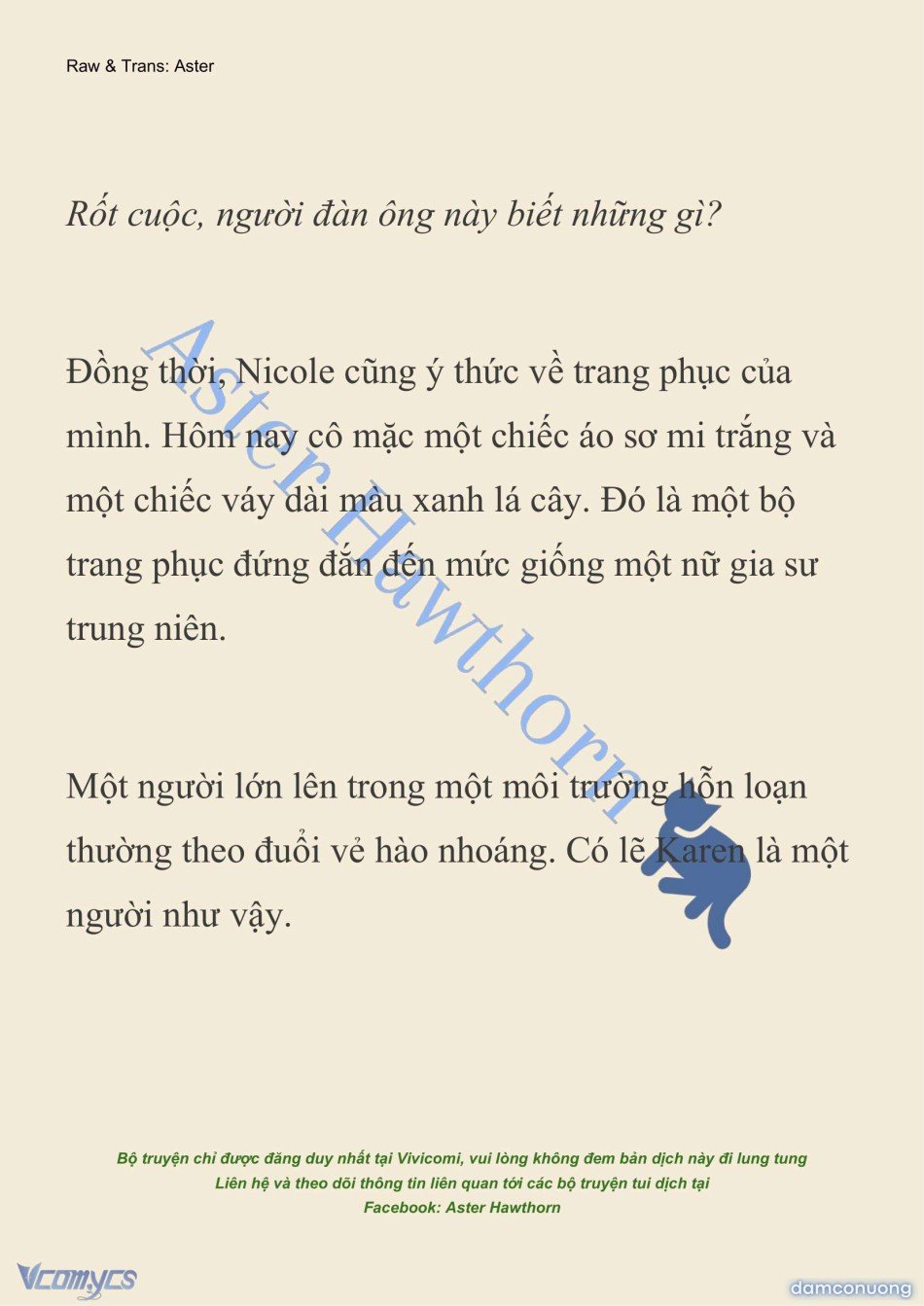 Raw & Trans: Aster

Rốt cuộc, người đàn ông này biết những gì?

Đồng thời, Nicole cũng ý thức về trang phục của mình. Hôm nay cô mặc một chiếc áo sơ mi trắng và một chiếc váy dài màu xanh lá cây. Đó là một bộ trang phục đứng đắn đến mức giống một nữ gia sư trung niên.

Một người lớn lên trong một môi trường hỗn loạn thường theo đuổi vẻ hào nhoáng. Có lẽ Karen là một người như vậy.

Aster Hawthorn

Bộ truyện chỉ được đăng duy nhất tại Vivicomi, vui lòng không đem bản dịch này đi lung tung
Liên hệ và theo dõi thông tin liên quan tới các bộ truyện tui dịch tại
Facebook: Aster Hawthorn

Vcomycs

damconuong